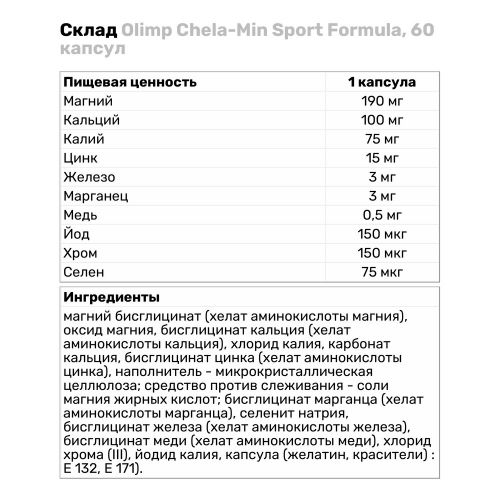 Склад Olimp Chela-Min Sport Formula, 60 капсул

| Пищевая ценность | 1 капсула |
|---|---|
| Магний | 190 мг |
| Кальций | 100 мг |
| Калий | 75 мг |
| Цинк | 15 мг |
| Железо | 3 мг |
| Марганец | 3 мг |
| Медь | 0,5 мг |
| Йод | 150 мкг |
| Хром | 150 мкг |
| Селен | 75 мкг |

Ингредиенты

магний бисглицинат (хелат аминокислоты магния), оксид магния, бисглицинат кальция (хелат аминокислоты кальция), хлорид калия, карбонат кальция, бисглицинат цинка (хелат аминокислоты цинка), наполнитель - микрокристаллическая целлюлоза; средство против слеживания - соли магния жирных кислот; бисглицинат марганца (хелат аминокислоты марганца), селенит натрия, бисглицинат железа (хелат аминокислоты железа), бисглицинат меди (хелат аминокислоты меди), хлорид хрома (III), йодид калия, капсула (желатин, красители) : E 132, E 171).